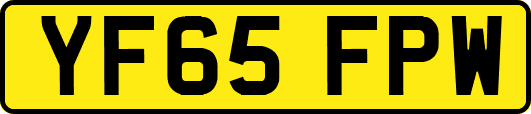 YF65 FPW